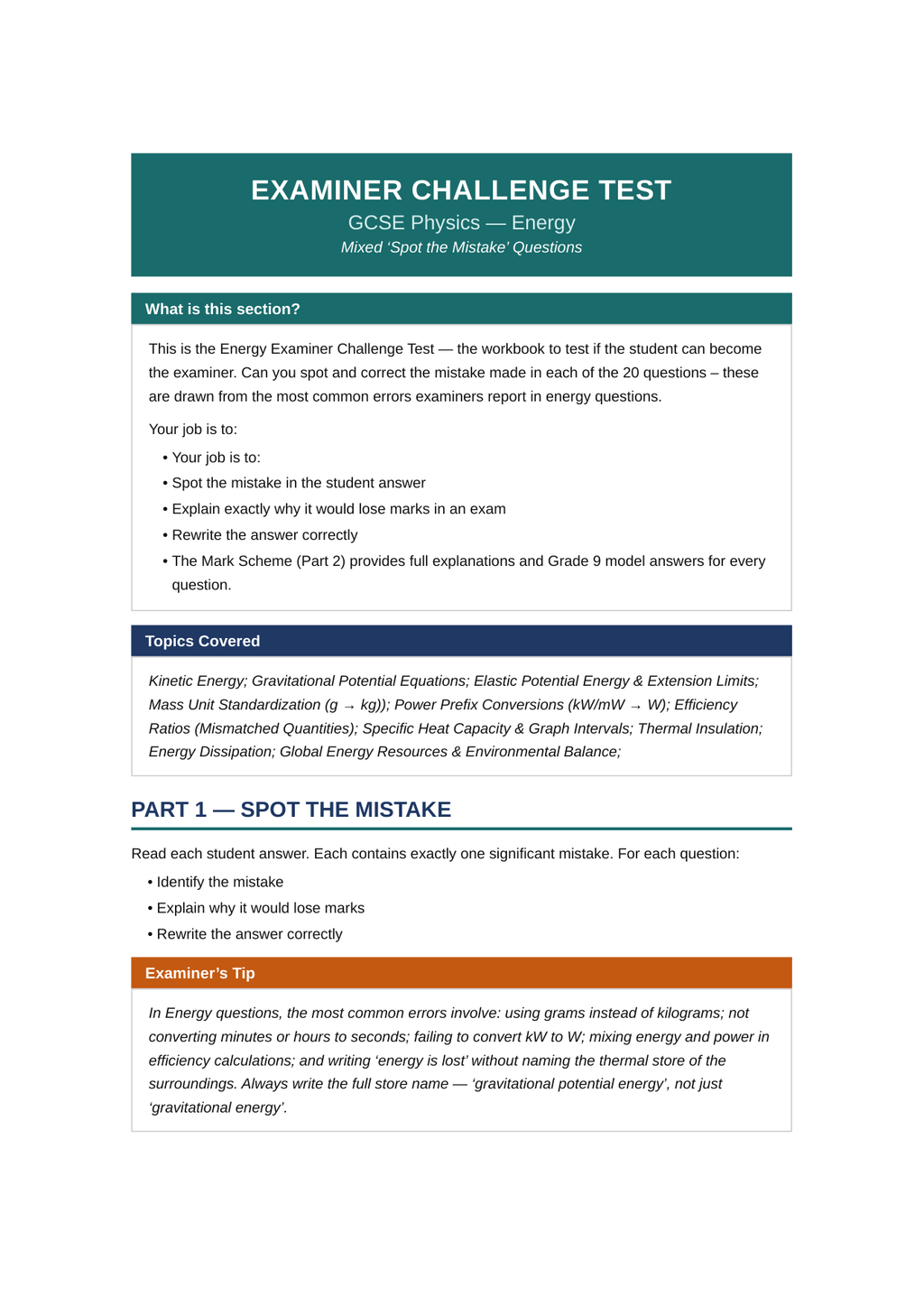 EXAMINER CHALLENGE TEST
GCSE Physics — Energy
Mixed 'Spot the Mistake' Questions

What is this section?

This is the Energy Examiner Challenge Test — the workbook to test if the student can become the examiner. Can you spot and correct the mistake made in each of the 20 questions – these are drawn from the most common errors examiners report in energy questions.

Your job is to:

• Your job is to:
• Spot the mistake in the student answer
• Explain exactly why it would lose marks in an exam
• Rewrite the answer correctly
• The Mark Scheme (Part 2) provides full explanations and Grade 9 model answers for every question.

Topics Covered

Kinetic Energy; Gravitational Potential Equations; Elastic Potential Energy & Extension Limits; Mass Unit Standardization (g → kg)); Power Prefix Conversions (kW/mW → W); Efficiency Ratios (Mismatched Quantities); Specific Heat Capacity & Graph Intervals; Thermal Insulation; Energy Dissipation; Global Energy Resources & Environmental Balance;

PART 1 — SPOT THE MISTAKE

Read each student answer. Each contains exactly one significant mistake. For each question:

• Identify the mistake
• Explain why it would lose marks
• Rewrite the answer correctly

Examiner's Tip

In Energy questions, the most common errors involve: using grams instead of kilograms; not converting minutes or hours to seconds; failing to convert kW to W; mixing energy and power in efficiency calculations; and writing 'energy is lost' without naming the thermal store of the surroundings. Always write the full store name — 'gravitational potential energy', not just 'gravitational energy'.